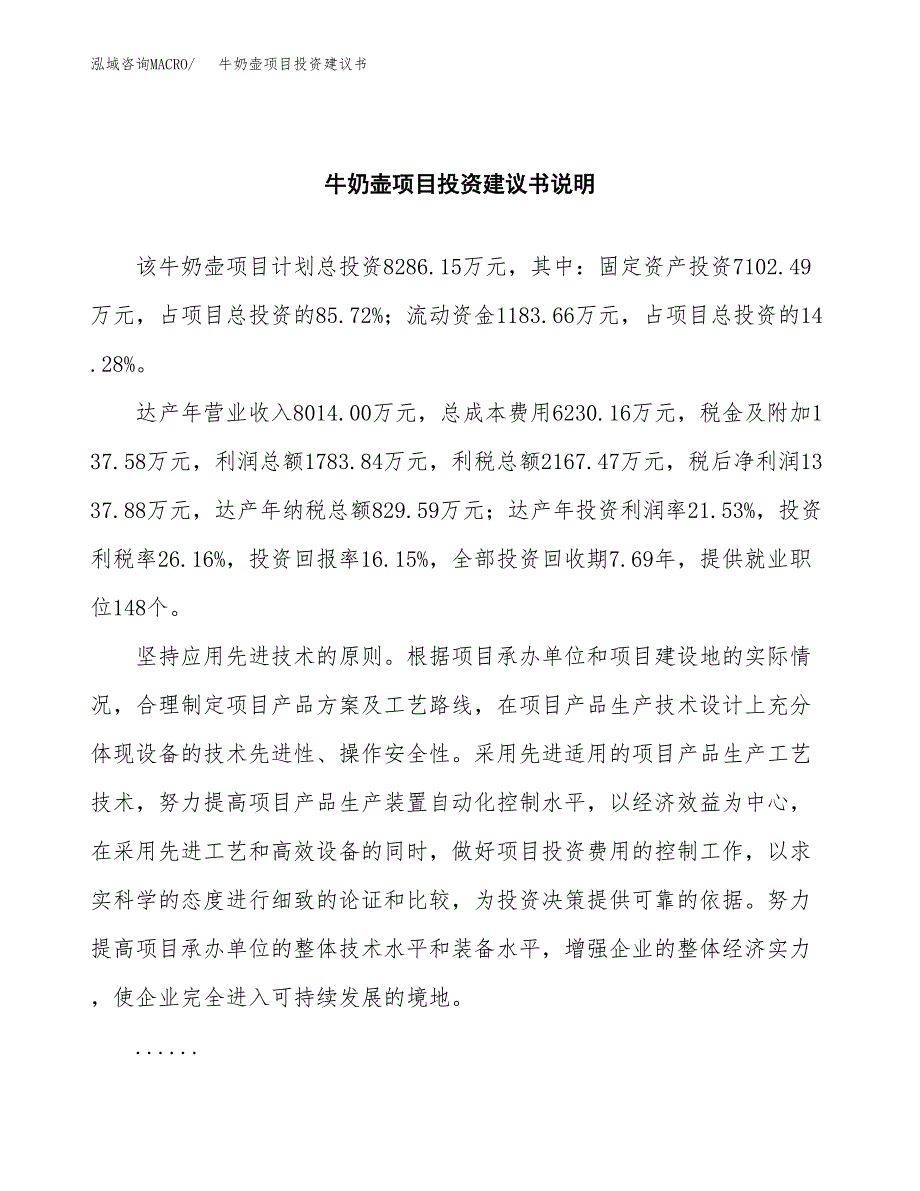 泓域咨询MACRO/　牛奶壶项目投资建议书

牛奶壶项目投资建议书说明

该牛奶壶项目计划总投资8286.15万元，其中：固定资产投资7102.49万元，占项目总投资的85.72%；流动资金1183.66万元，占项目总投资的14.28%。

达产年营业收入8014.00万元，总成本费用6230.16万元，税金及附加137.58万元，利润总额1783.84万元，利税总额2167.47万元，税后净利润1337.88万元，达产年纳税总额829.59万元；达产年投资利润率21.53%，投资利税率26.16%，投资回报率16.15%，全部投资回收期7.69年，提供就业职位148个。

坚持应用先进技术的原则。根据项目承办单位和项目建设地的实际情况，合理制定项目产品方案及工艺路线，在项目产品生产技术设计上充分体现设备的技术先进性、操作安全性。采用先进适用的项目产品生产工艺技术，努力提高项目产品生产装置自动化控制水平，以经济效益为中心，在采用先进工艺和高效设备的同时，做好项目投资费用的控制工作，以求实科学的态度进行细致的论证和比较，为投资决策提供可靠的依据。努力提高项目承办单位的整体技术水平和装备水平，增强企业的整体经济实力，使企业完全进入可持续发展的境地。

......